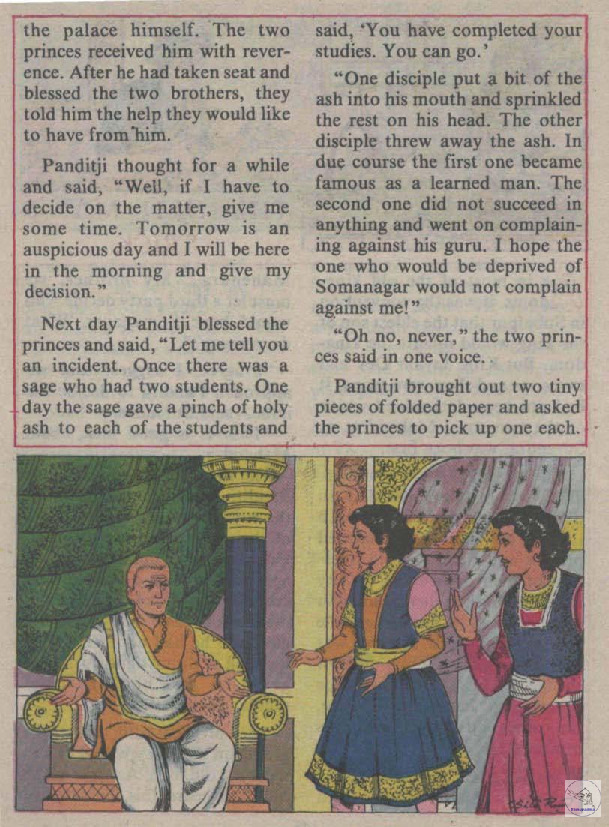 the palace himself. The two princes received him with reverence. After he had taken seat and blessed the two brothers, they told him the help they would like to have from him.

Panditji thought for a while and said, "Well, if I have to decide on the matter, give me some time. Tomorrow is an auspicious day and I will be here in the morning and give my decision."

Next day Panditji blessed the princes and said, "Let me tell you an incident. Once there was a sage who had two students. One day the sage gave a pinch of holy ash to each of the students and said, 'You have completed your studies. You can go.'

"One disciple put a bit of the ash into his mouth and sprinkled the rest on his head. The other disciple threw away the ash. In due course the first one became famous as a learned man. The second one did not succeed in anything and went on complaining against his guru. I hope the one who would be deprived of Somanagar would not complain against me!"

"Oh no, never," the two princes said in one voice.

Panditji brought out two tiny pieces of folded paper and asked the princes to pick up one each.